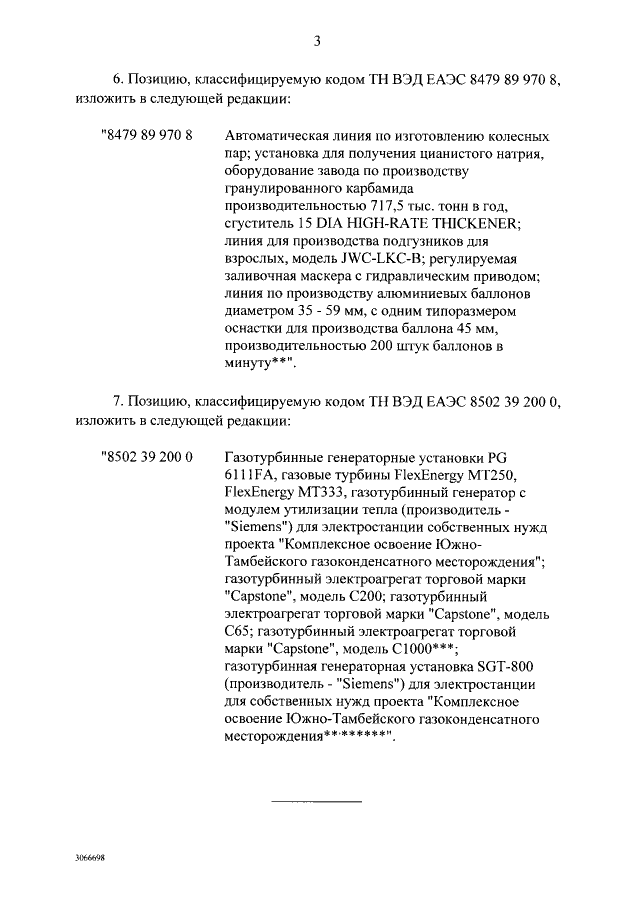 3

6. Позицию, классифицируемую кодом ТН ВЭД ЕАЭС 8479 89 970 8, изложить в следующей редакции:

"8479 89 970 8

Автоматическая линия по изготовлению колесных пар; установка для получения цианистого натрия, оборудование завода по производству гранулированного карбамида производительностью 717,5 тыс. тонн в год, сгуститель 15 DIA HIGH-RATE THICKENER; линия для производства подгузников для взрослых, модель JWC-LKC-B; регулируемая заливочная маскера с гидравлическим приводом; линия по производству алюминиевых баллонов диаметром 35 - 59 мм, с одним типоразмером оснастки для производства баллона 45 мм, производительностью 200 штук баллонов в минуту**".

7. Позицию, классифицируемую кодом ТН ВЭД ЕАЭС 8502 39 200 0, изложить в следующей редакции:

"8502 39 200 0

Газотурбинные генераторные установки PG 6111FA, газовые турбины FlexEnergy MT250, FlexEnergy MT333, газотурбинный генератор с модулем утилизации тепла (производитель - "Siemens") для электростанции собственных нужд проекта "Комплексное освоение Южно-Тамбейского газоконденсатного месторождения"; газотурбинный электроагрегат торговой марки "Capstone", модель C200; газотурбинный электроагрегат торговой марки "Capstone", модель C65; газотурбинный электроагрегат торговой марки "Capstone", модель C1000***; газотурбинная генераторная установка SGT-800 (производитель - "Siemens") для электростанции для собственных нужд проекта "Комплексное освоение Южно-Тамбейского газоконденсатного месторождения********".

3066698